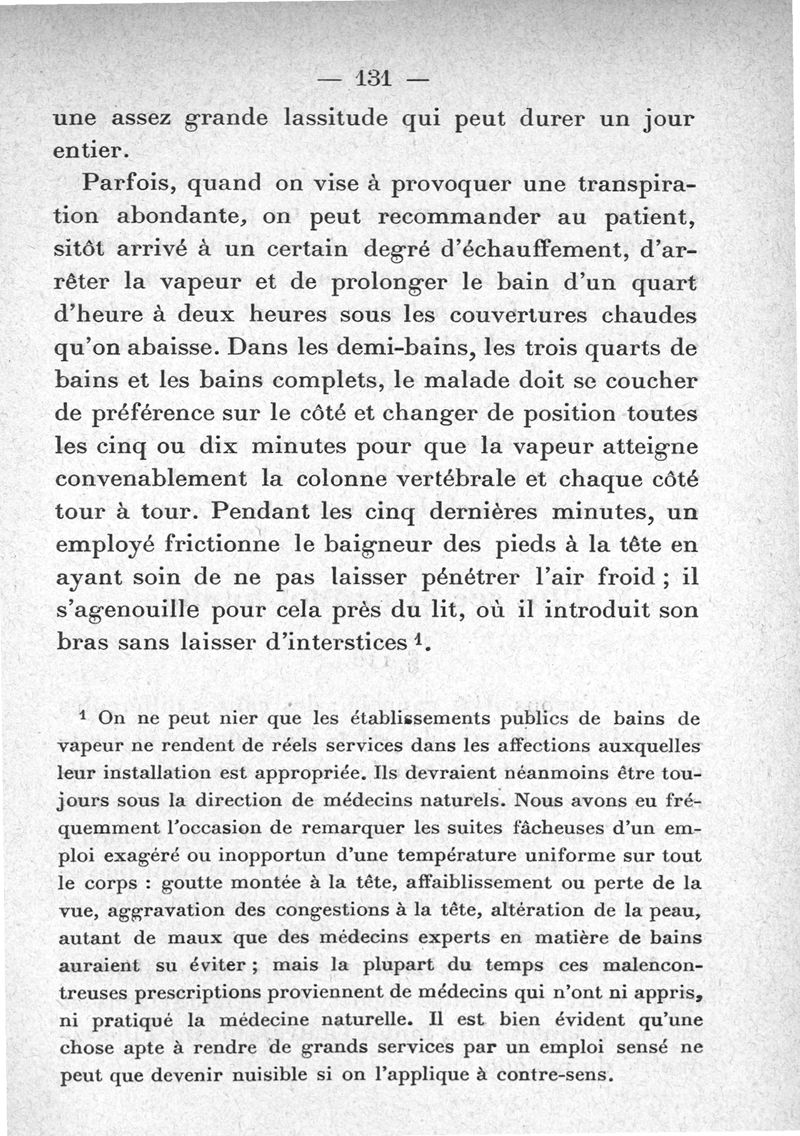 — 131 —

une assez grande lassitude qui peut durer un jour entier.

Parfois, quand on vise à provoquer une transpiration abondante, on peut recommander au patient, sitôt arrivé à un certain degré d'échauffement, d'arrêter la vapeur et de prolonger le bain d'un quart d'heure à deux heures sous les couvertures chaudes qu'on abaisse. Dans les demi-bains, les trois quarts de bains et les bains complets, le malade doit se coucher de préférence sur le côté et changer de position toutes les cinq ou dix minutes pour que la vapeur atteigne convenablement la colonne vertébrale et chaque côté tour à tour. Pendant les cinq dernières minutes, un employé frictionne le baigneur des pieds à la tête en ayant soin de ne pas laisser pénétrer l'air froid ; il s'agenouille pour cela près du lit, où il introduit son bras sans laisser d'interstices $^1$.

$^1$ On ne peut nier que les établissements publics de bains de vapeur ne rendent de réels services dans les affections auxquelles leur installation est appropriée. Ils devraient néanmoins être toujours sous la direction de médecins naturels. Nous avons eu fréquemment l'occasion de remarquer les suites fâcheuses d'un emploi exagéré ou inopportun d'une température uniforme sur tout le corps : goutte montée à la tête, affaiblissement ou perte de la vue, aggravation des congestions à la tête, altération de la peau, autant de maux que des médecins experts en matière de bains auraient su éviter ; mais la plupart du temps ces malencontreuses prescriptions proviennent de médecins qui n'ont ni appris, ni pratiqué la médecine naturelle. Il est bien évident qu'une chose apte à rendre de grands services par un emploi sensé ne peut que devenir nuisible si on l'applique à contre-sens.